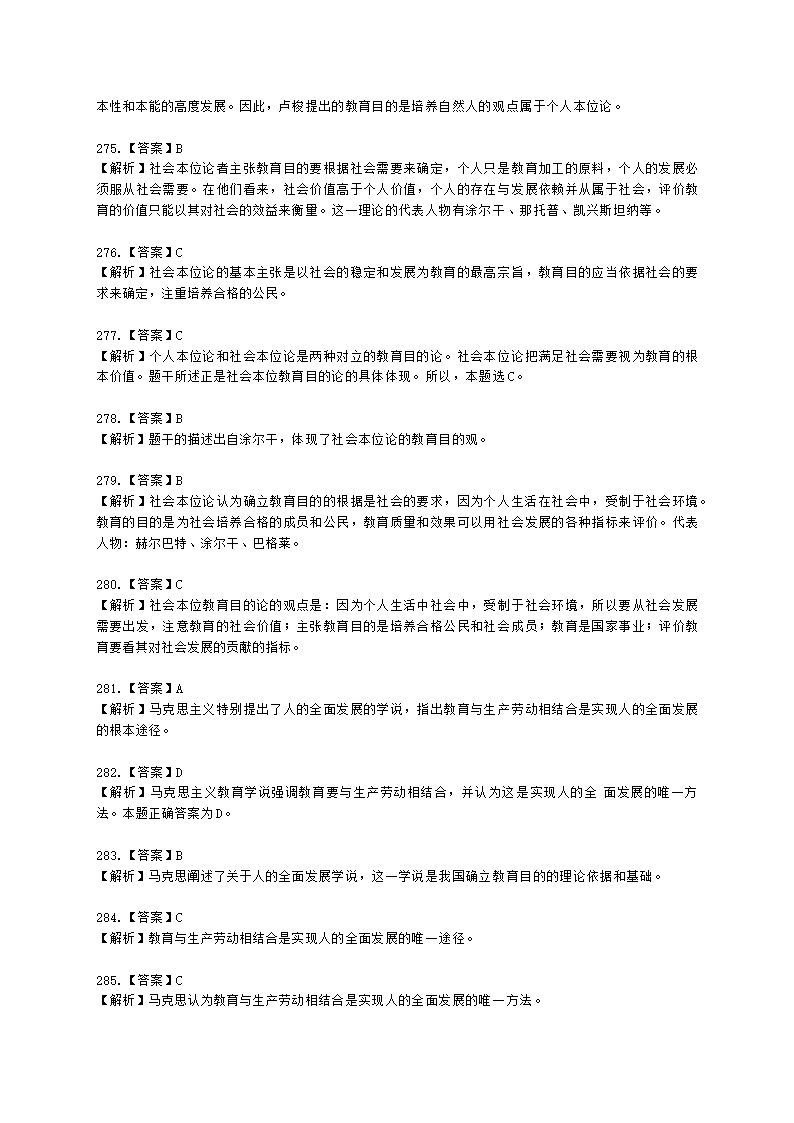 本性和本能的高度发展。因此，卢梭提出的教育目的是培养自然人的观点属于个人本位论。

275.【答案】B
【解析】社会本位论者主张教育目的要根据社会需要来确定，个人只是教育加工的原料，个人的发展必须服从社会需要。在他们看来，社会价值高于个人价值，个人的存在与发展依赖并从属于社会，评价教育的价值只能以其对社会的效益来衡量。这一理论的代表人物有涂尔干、那托普、凯兴斯坦纳等。

276.【答案】C
【解析】社会本位论的基本主张是以社会的稳定和发展为教育的最高宗旨，教育目的应当依据社会的要求来确定，注重培养合格的公民。

277.【答案】C
【解析】个人本位论和社会本位论是两种对立的教育目的论。社会本位论把满足社会需要视为教育的根本价值。题干所述正是社会本位教育目的论的具体体现。所以，本题选C。

278.【答案】B
【解析】题干的描述出自涂尔干，体现了社会本位论的教育目的观。

279.【答案】B
【解析】社会本位论认为确立教育目的的根据是社会的要求，因为个人生活在社会中，受制于社会环境。教育的目的是为社会培养合格的成员和公民，教育质量和效果可以用社会发展的各种指标来评价。代表人物：赫尔巴特、涂尔干、巴格莱。

280.【答案】C
【解析】社会本位教育目的论的观点是：因为个人生活中社会中，受制于社会环境，所以要从社会发展需要出发，注意教育的社会价值；主张教育目的是培养合格公民和社会成员；教育是国家事业；评价教育要看其对社会发展的贡献的指标。

281.【答案】A
【解析】马克思主义特别提出了人的全面发展的学说，指出教育与生产劳动相结合是实现人的全面发展的根本途径。

282.【答案】D
【解析】马克思主义教育学说强调教育要与生产劳动相结合，并认为这是实现人的全 面发展的唯一方法。本题正确答案为D。

283.【答案】B
【解析】马克思阐述了关于人的全面发展学说，这一学说是我国确立教育目的的理论依据和基础。

284.【答案】C
【解析】教育与生产劳动相结合是实现人的全面发展的唯一途径。

285.【答案】C
【解析】马克思认为教育与生产劳动相结合是实现人的全面发展的唯一方法。